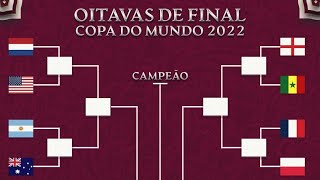 OITAVAS DE FINAL
COPA DO MUNDO 2022

CAMPEÃO